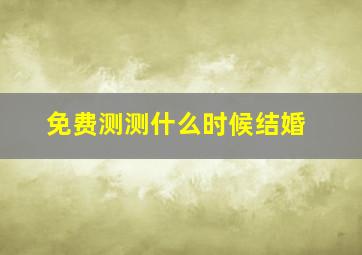 免费测测什么时候结婚